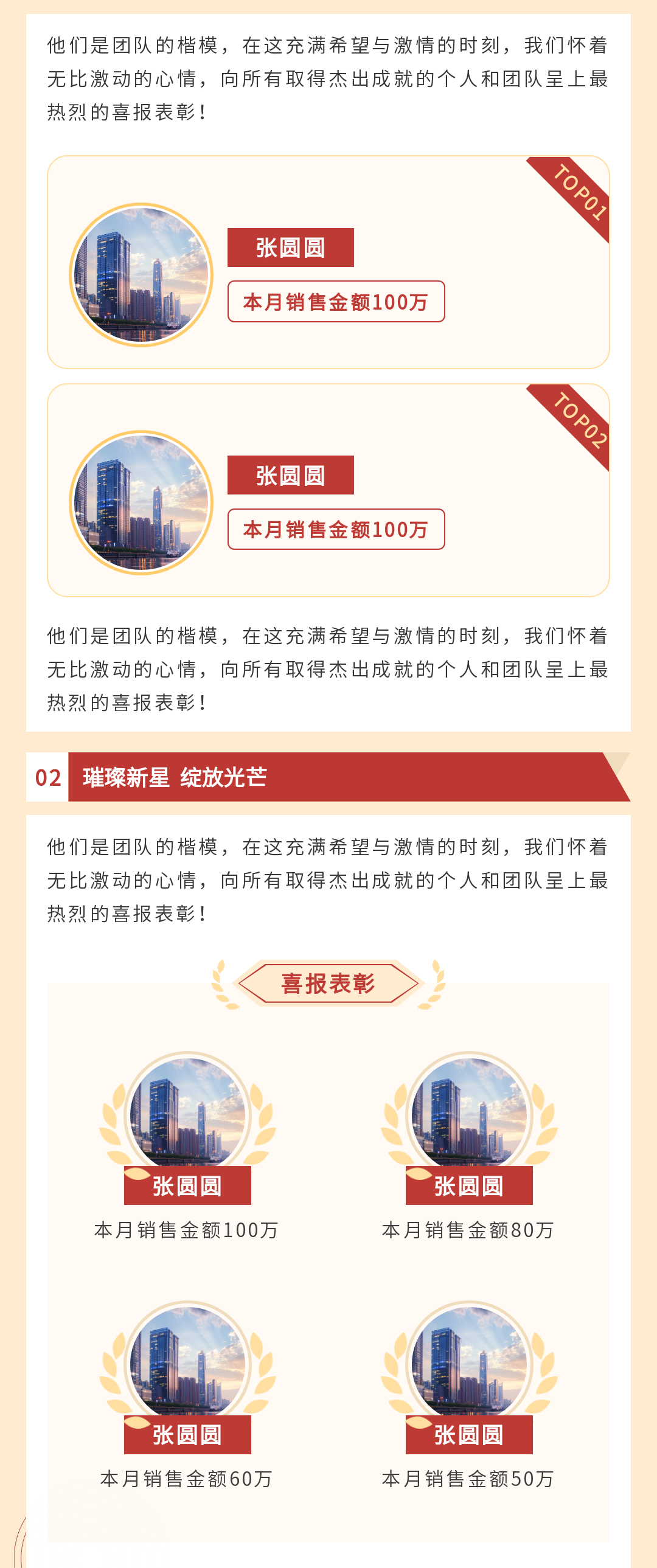 他们是团队的楷模，在这充满希望与激情的时刻，我们怀着无比激动的心情，向所有取得杰出成就的个人和团队呈上最热烈的喜报表彰！

TOP01

张圆圆

本月销售金额100万

TOP02

张圆圆

本月销售金额100万

他们是团队的楷模，在这充满希望与激情的时刻，我们怀着无比激动的心情，向所有取得杰出成就的个人和团队呈上最热烈的喜报表彰！

02 璀璨新星 绽放光芒

他们是团队的楷模，在这充满希望与激情的时刻，我们怀着无比激动的心情，向所有取得杰出成就的个人和团队呈上最热烈的喜报表彰！

喜报表彰

张圆圆

本月销售金额100万

张圆圆

本月销售金额80万

张圆圆

本月销售金额60万

张圆圆

本月销售金额50万